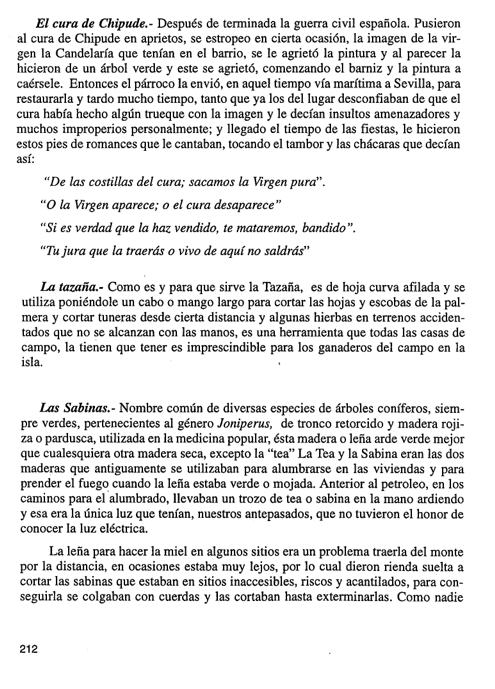 El cura de Chipude.- Después de terminada la guerra civil española. Pusieron al cura de Chipude en aprietos, se estropeo en cierta ocasión, la imagen de la virgen la Candelaría que tenían en el barrio, se le agrietó la pintura y al parecer la hicieron de un árbol verde y este se agrietó, comenzando el barniz y la pintura a caérsele. Entonces el párroco la envió, en aquel tiempo vía marítima a Sevilla, para restaurarla y tardo mucho tiempo, tanto que ya los del lugar desconfiaban de que el cura había hecho algún trueque con la imagen y le decían insultos amenazadores y muchos improperios personalmente; y llegado el tiempo de las fiestas, le hicieron estos pies de romances que le cantaban, tocando el tambor y las chácaras que decían así:

"De las costillas del cura; sacamos la Virgen pura".

"O la Virgen aparece; o el cura desaparece"

"Si es verdad que la haz vendido, te mataremos, bandido".

"Tu jura que la traerás o vivo de aquí no saldrás"

La tazaña.- Como es y para que sirve la Tazaña, es de hoja curva afilada y se utiliza poniéndole un cabo o mango largo para cortar las hojas y escobas de la palmera y cortar tuneras desde cierta distancia y algunas hierbas en terrenos accidentados que no se alcanzan con las manos, es una herramienta que todas las casas de campo, la tienen que tener es imprescindible para los ganaderos del campo en la isla.

Las Sabinas.- Nombre común de diversas especies de árboles coníferos, siempre verdes, pertenecientes al género Joniperus, de tronco retorcido y madera rojiza o pardusca, utilizada en la medicina popular, ésta madera o leña arde verde mejor que cualesquiera otra madera seca, excepto la "tea" La Tea y la Sabina eran las dos maderas que antiguamente se utilizaban para alumbrarse en las viviendas y para prender el fuego cuando la leña estaba verde o mojada. Anterior al petroleo, en los caminos para el alumbrado, llevaban un trozo de tea o sabina en la mano ardiendo y esa era la única luz que tenían, nuestros antepasados, que no tuvieron el honor de conocer la luz eléctrica.

La leña para hacer la miel en algunos sitios era un problema traerla del monte por la distancia, en ocasiones estaba muy lejos, por lo cual dieron rienda suelta a cortar las sabinas que estaban en sitios inaccesibles, riscos y acantilados, para conseguirla se colgaban con cuerdas y las cortaban hasta exterminarlas. Como nadie

212